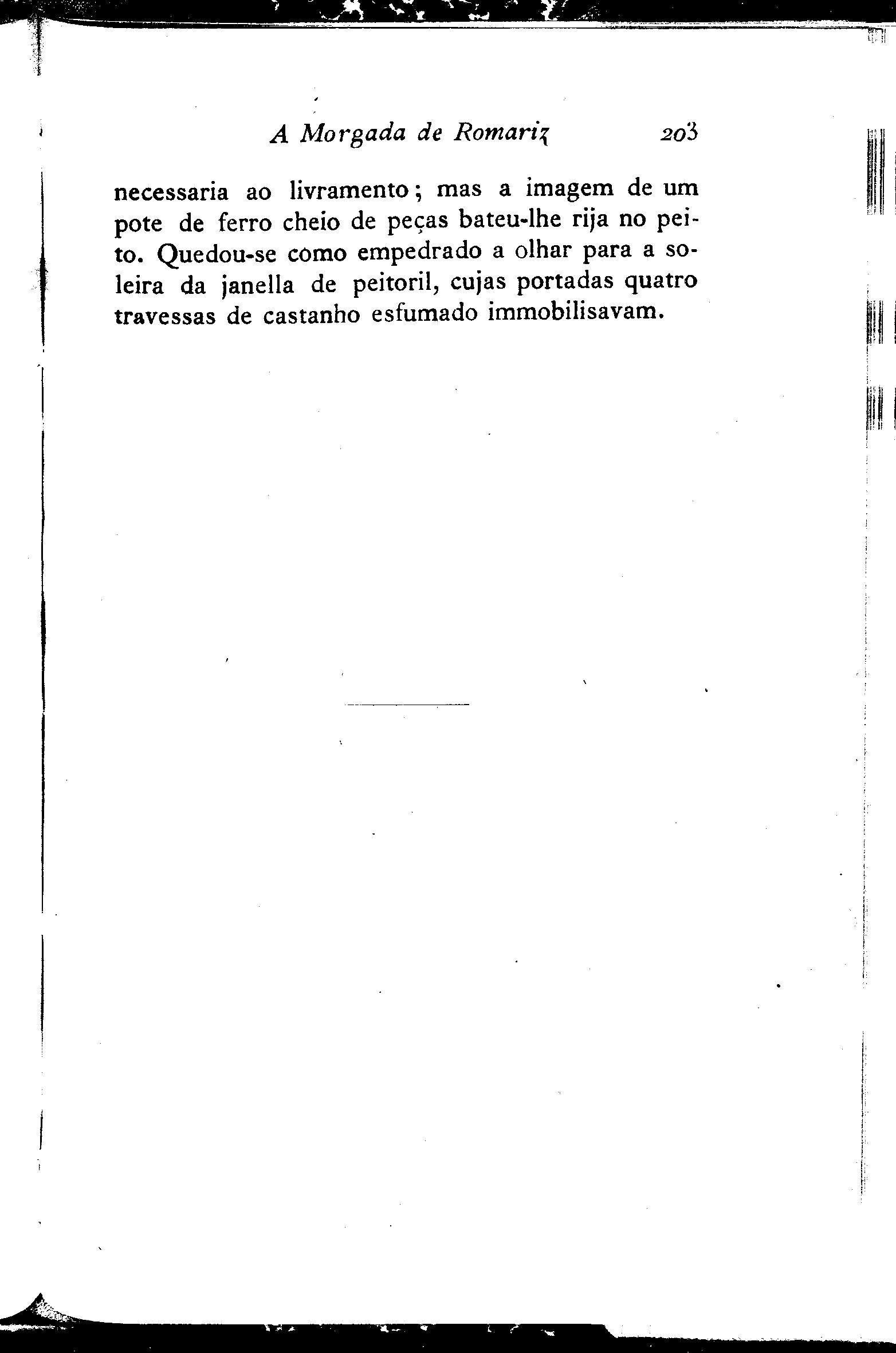 A Morgada de Romariz 203

necessaria ao livramento; mas a imagem de um pote de ferro cheio de peças bateu-lhe rija no peito. Quedou-se como empedrado a olhar para a soleira da janella de peitoril, cujas portadas quatro travessas de castanho esfumado immobilisavam.